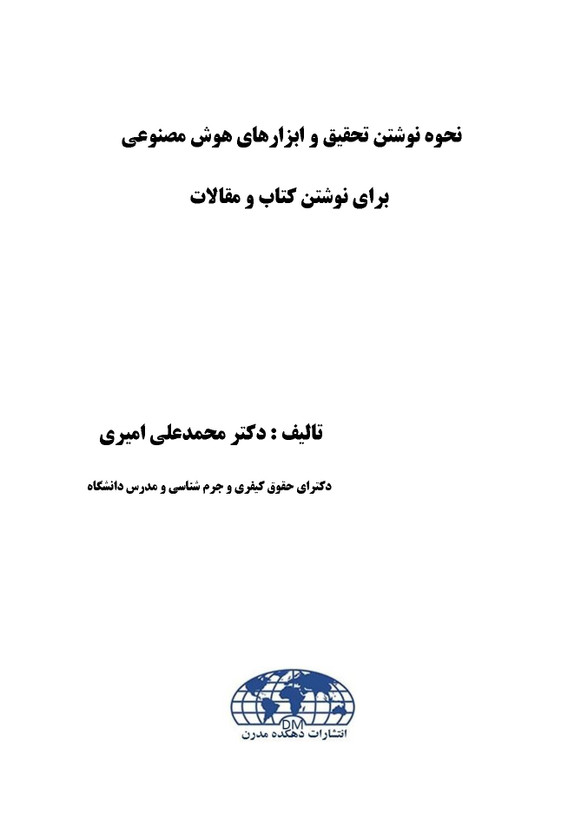 نحوه نوشتن تحقیق و ابزارهای هوش مصنوعی

برای نوشتن کتاب و مقالات

تالیف : دکتر محمدعلی امیری

دکترای حقوق کیفری و جرم شناسی و مدرس دانشگاه

DM
انتشارات دهکده مدرن